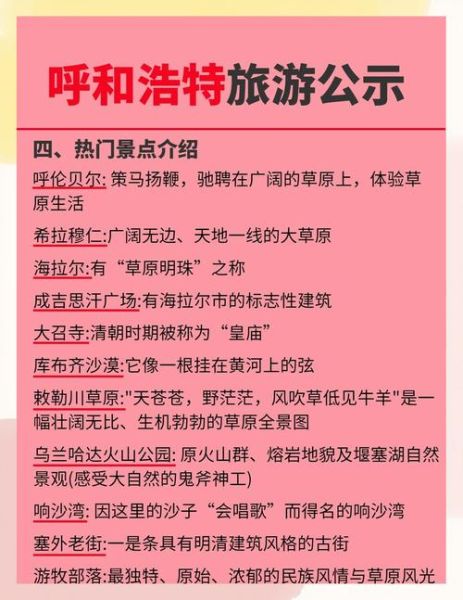 呼和浩特旅游公示

四、热门景点介绍

呼伦贝尔: 策马扬鞭，驰聘在广阔的草原上，体验草原生活

希拉穆仁:广阔无边、天地一线的大草原

海拉尔:有“草原明珠”之称

成吉思汗广场:有海拉尔市的标志性建筑

大召寺:清朝时期被称为“皇庙”

库布齐沙漠:它像一根挂在黄河上的弦

敕勒川草原:"天苍苍，野茫茫，风吹草低见牛羊"是一幅壮阔无比、生机勃勃的草原全景图

乌兰哈达火山公园: 原火山群、熔岩地貌及堰塞湖自然景观(感受大自然的鬼斧神工)

响沙湾: 因这里的沙子“会唱歌”而得名的响沙湾

塞外老街:一是条具有明清建筑风格的古街

游牧部落:最独特、原始、浓郁的民族风情与草原风光